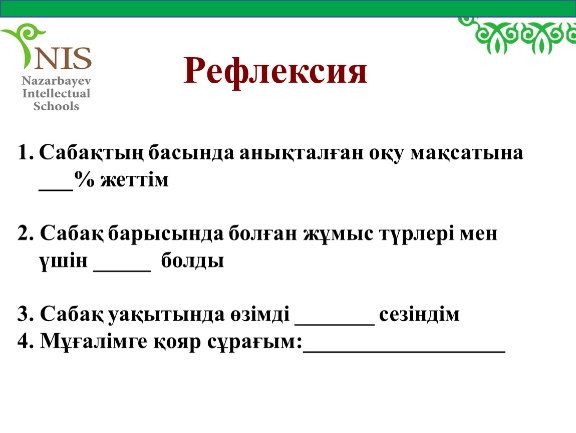 NIS
Nazarbayev
Intellectual
Schools

Рефлексия

1. Сабақтың басында анықталған оқу мақсатына ___% жеттім

2. Сабақ барысында болған жұмыс түрлері мен үшін _____ болды

3. Сабақ уақытында өзімді _______ сезіндім
4. Мұғалімге қояр сұрағым:__________________